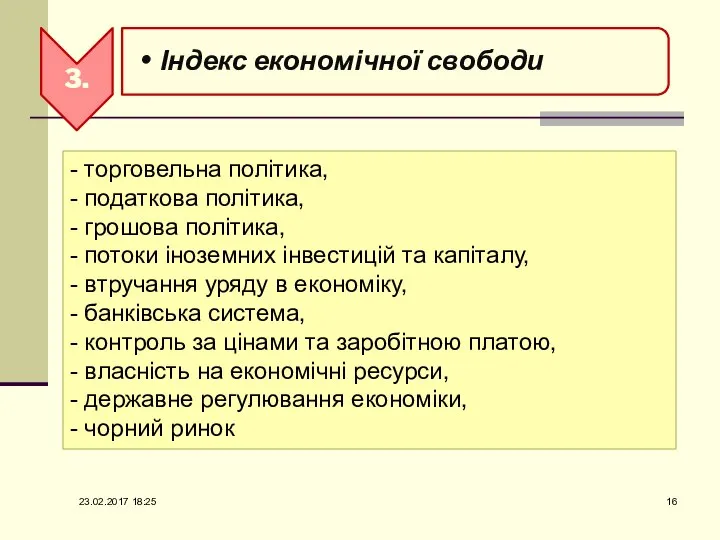 3.

• Індекс економічної свободи

- торговельна політика,
- податкова політика,
- грошова політика,
- потоки іноземних інвестицій та капіталу,
- втручання уряду в економіку,
- банківська система,
- контроль за цінами та заробітною платою,
- власність на економічні ресурси,
- державне регулювання економіки,
- чорний ринок

23.02.2017 18:25

16